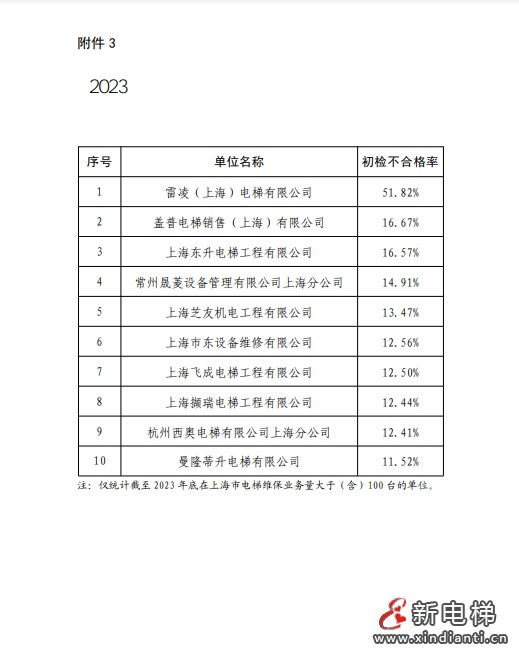 附件 3

2023

| 序号 | 单位名称 | 初检不合格率 |
|---|---|---|
| 1 | 雷凌（上海）电梯有限公司 | 51.82% |
| 2 | 盖普电梯销售（上海）有限公司 | 16.67% |
| 3 | 上海东升电梯工程有限公司 | 16.57% |
| 4 | 常州晟菱设备管理有限公司上海分公司 | 14.91% |
| 5 | 上海芝友机电工程有限公司 | 13.47% |
| 6 | 上海市东设备维修有限公司 | 12.56% |
| 7 | 上海飞成电梯工程有限公司 | 12.50% |
| 8 | 上海撷瑞电梯工程有限公司 | 12.44% |
| 9 | 杭州西奥电梯有限公司上海分公司 | 12.41% |
| 10 | 曼隆蒂升电梯有限公司 | 11.52% |

注：仅统计截至 2023 年底在上海市电梯维保业务量大于（含）100 台的单位。

新电梯
www.xindianti.cn